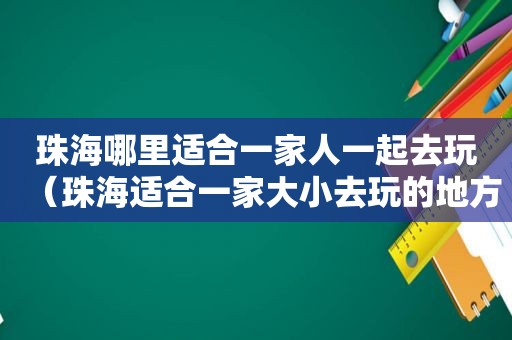 珠海哪里适合一家人一起去玩（珠海适合一家大小去玩的地方